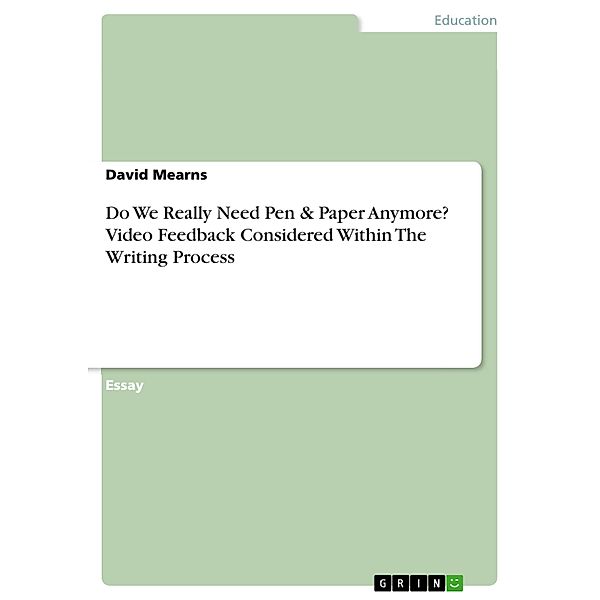 Education

David Mearns

Do We Really Need Pen & Paper Anymore? Video Feedback Considered Within The Writing Process

Essay

GRIN